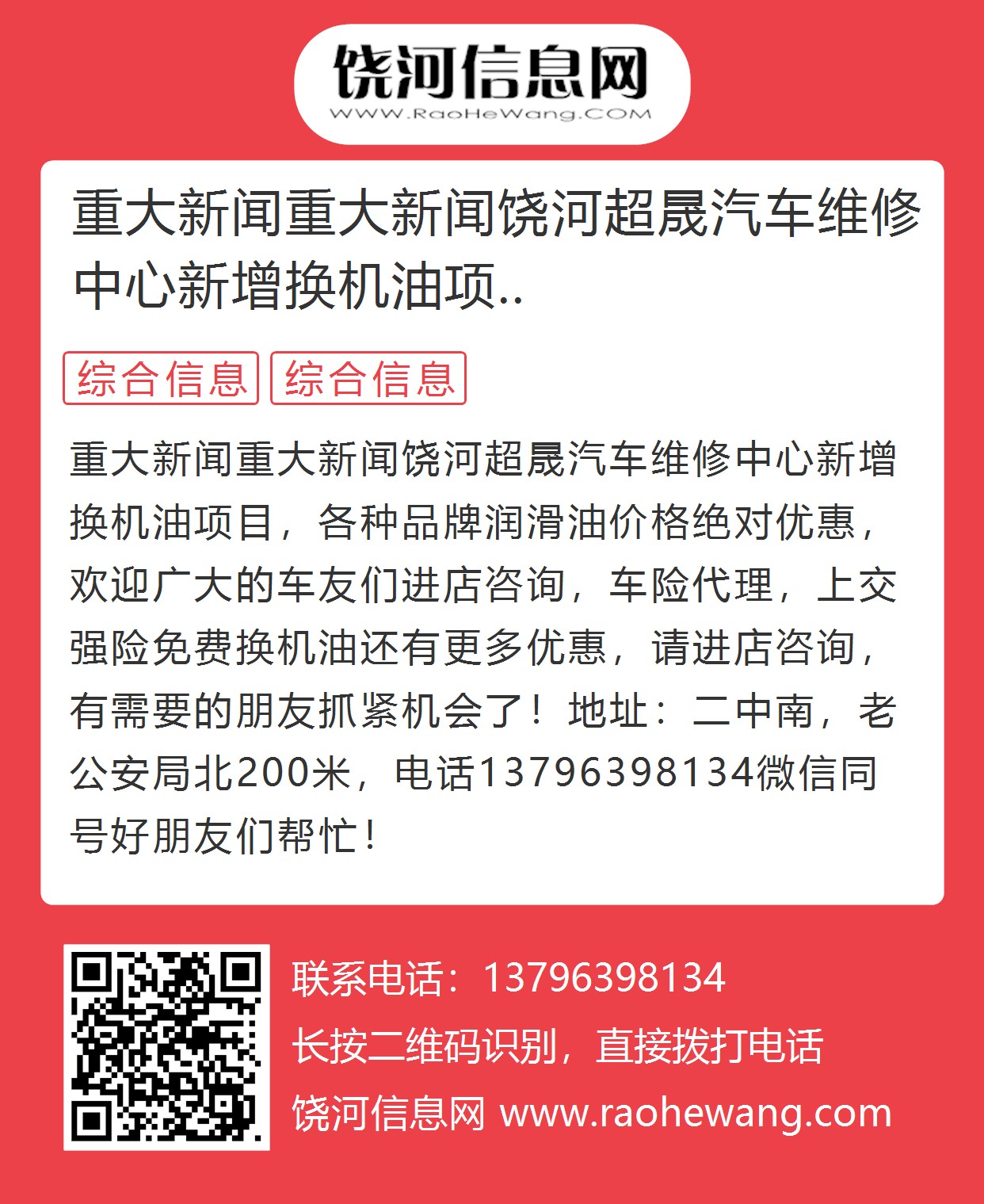 饶河信息网
WWW.RaoHeWang.COM

重大新闻重大新闻饶河超晟汽车维修中心新增换机油项..

综合信息 综合信息

重大新闻重大新闻饶河超晟汽车维修中心新增换机油项目，各种品牌润滑油价格绝对优惠，欢迎广大的车友们进店咨询，车险代理，上交强险免费换机油还有更多优惠，请进店咨询，有需要的朋友抓紧机会了！地址：二中南，老公安局北200米，电话13796398134微信同号好朋友们帮忙！

联系电话：13796398134
长按二维码识别，直接拨打电话
饶河信息网 www.raohewang.com